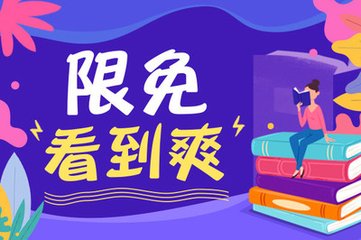 限免
看到爽